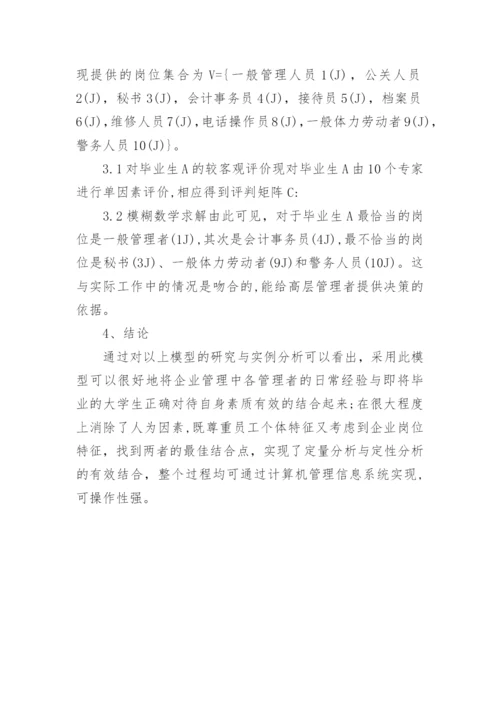 现提供的岗位集合为 V={一般管理人员 1(J)，公关人员 2(J)，秘书 3(J)，会计事务员 4(J)，接待员 5(J)，档案员 6(J)，维修人员 7(J)，电话操作员 8(J)，一般体力劳动者 9(J)，警务人员 10(J)}。

3.1 对毕业生 A 的较客观评价现对毕业生 A 由 10 个专家进行单因素评价，相应得到评判矩阵 C:

3.2 模糊数学求解由此可见，对于毕业生 A 最恰当的岗位是一般管理者(1J)，其次是会计事务员(4J)，最不恰当的岗位是秘书(3J)、一般体力劳动者(9J)和警务人员(10J)。这与实际工作中的情况是吻合的，能给高层管理者提供决策的依据。

4、结论

通过对以上模型的研究与实例分析可以看出，采用此模型可以很好地将企业管理中各管理者的日常经验与即将毕业的大学生正确对待自身素质有效的结合起来；在很大程度上消除了人为因素，既尊重员工个体特征又考虑到企业岗位特征，找到两者的最佳结合点，实现了定量分析与定性分析的有效结合，整个过程均可通过计算机管理信息系统实现，可操作性强。